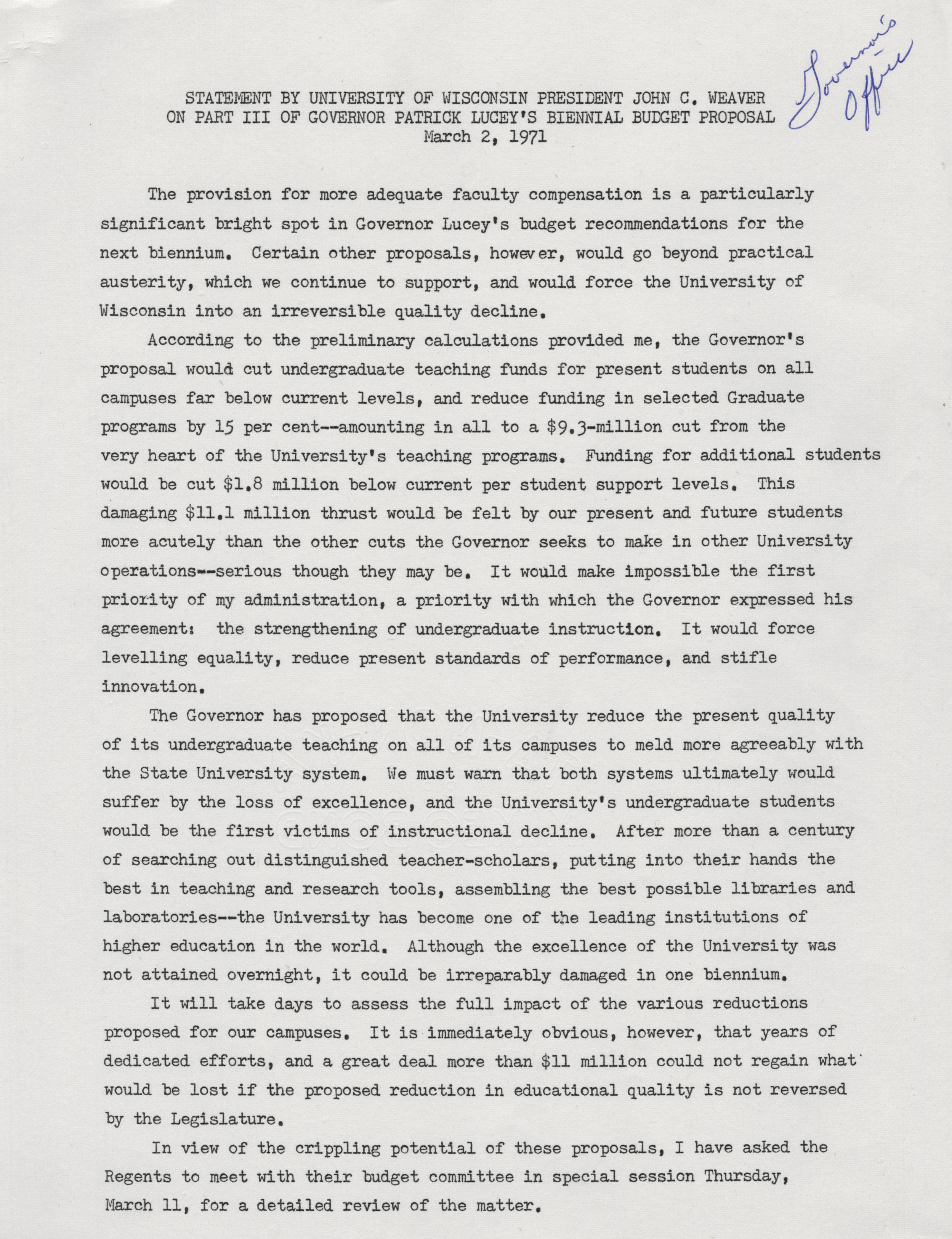 Governor's Office

STATEMENT BY UNIVERSITY OF WISCONSIN PRESIDENT JOHN C. WEAVER ON PART III OF GOVERNOR PATRICK LUCEY'S BIENNIAL BUDGET PROPOSAL
March 2, 1971

The provision for more adequate faculty compensation is a particularly significant bright spot in Governor Lucey's budget recommendations for the next biennium. Certain other proposals, however, would go beyond practical austerity, which we continue to support, and would force the University of Wisconsin into an irreversible quality decline.

According to the preliminary calculations provided me, the Governor's proposal would cut undergraduate teaching funds for present students on all campuses far below current levels, and reduce funding in selected Graduate programs by 15 per cent--amounting in all to a $9.3-million cut from the very heart of the University's teaching programs. Funding for additional students would be cut $1.8 million below current per student support levels. This damaging $11.1 million thrust would be felt by our present and future students more acutely than the other cuts the Governor seeks to make in other University operations--serious though they may be. It would make impossible the first priority of my administration, a priority with which the Governor expressed his agreement: the strengthening of undergraduate instruction. It would force levelling equality, reduce present standards of performance, and stifle innovation.

The Governor has proposed that the University reduce the present quality of its undergraduate teaching on all of its campuses to meld more agreeably with the State University system. We must warn that both systems ultimately would suffer by the loss of excellence, and the University's undergraduate students would be the first victims of instructional decline. After more than a century of searching out distinguished teacher-scholars, putting into their hands the best in teaching and research tools, assembling the best possible libraries and laboratories--the University has become one of the leading institutions of higher education in the world. Although the excellence of the University was not attained overnight, it could be irreparably damaged in one biennium.

It will take days to assess the full impact of the various reductions proposed for our campuses. It is immediately obvious, however, that years of dedicated efforts, and a great deal more than $11 million could not regain what would be lost if the proposed reduction in educational quality is not reversed by the Legislature.

In view of the crippling potential of these proposals, I have asked the Regents to meet with their budget committee in special session Thursday, March 11, for a detailed review of the matter.